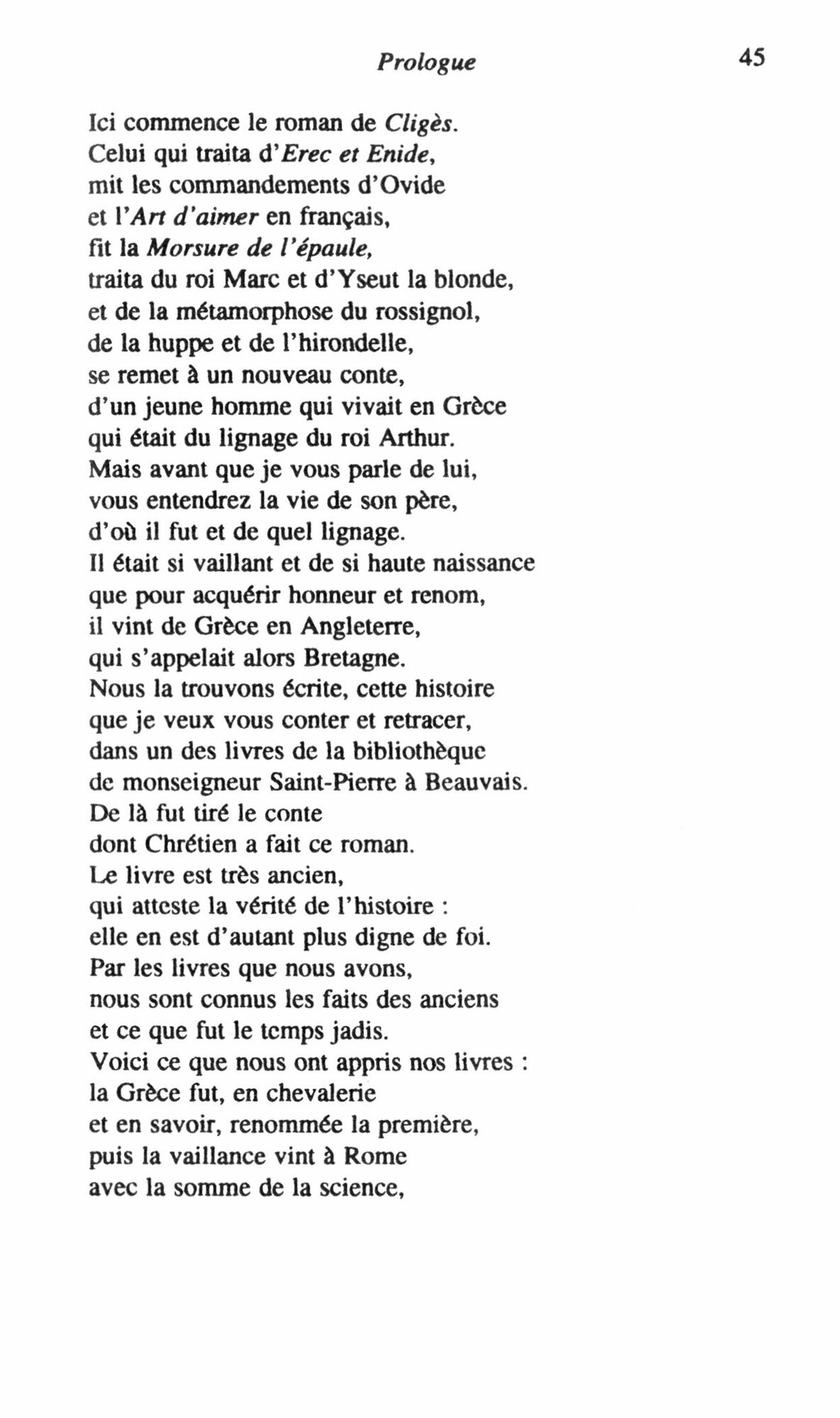 Prologue 45

Ici commence le roman de Cligès.
Celui qui traita d'Erec et Enide,
mit les commandements d'Ovide
et l'Art d'aimer en français,
fit la Morsure de l'épaule,
traita du roi Marc et d'Yseut la blonde,
et de la métamorphose du rossignol,
de la huppe et de l'hirondelle,
se remet à un nouveau conte,
d'un jeune homme qui vivait en Grèce
qui était du lignage du roi Arthur.
Mais avant que je vous parle de lui,
vous entendrez la vie de son père,
d'où il fut et de quel lignage.
Il était si vaillant et de si haute naissance
que pour acquérir honneur et renom,
il vint de Grèce en Angleterre,
qui s'appelait alors Bretagne.
Nous la trouvons écrite, cette histoire
que je veux vous conter et retracer,
dans un des livres de la bibliothèque
de monseigneur Saint-Pierre à Beauvais.
De là fut tiré le conte
dont Chrétien a fait ce roman.
Le livre est très ancien,
qui atteste la vérité de l'histoire :
elle en est d'autant plus digne de foi.
Par les livres que nous avons,
nous sont connus les faits des anciens
et ce que fut le temps jadis.
Voici ce que nous ont appris nos livres :
la Grèce fut, en chevalerie
et en savoir, renommée la première,
puis la vaillance vint à Rome
avec la somme de la science,